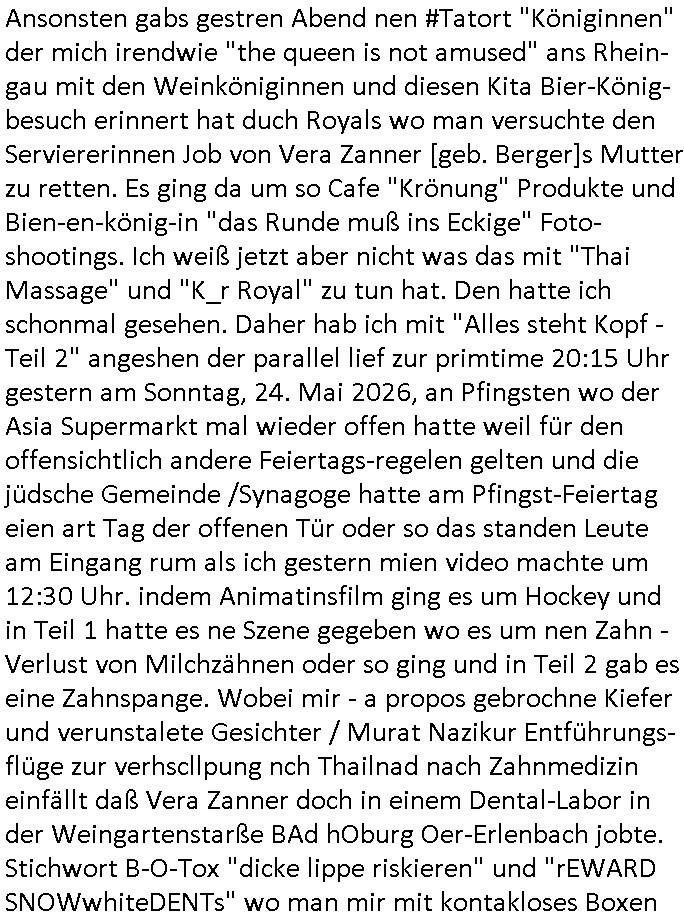 Ansonsten gabs gestren Abend nen #Tatort "Königinnen" der mich irendwie "the queen is not amused" ans Rheingau mit den Weinköniginnen und diesen Kita Bier-Königbesuch erinnert hat duch Royals wo man versuchte den Serviererinnen Job von Vera Zanner [geb. Berger]s Mutter zu retten. Es ging da um so Cafe "Krönung" Produkte und Bien-en-könig-in "das Runde muß ins Eckige" Fotoshootings. Ich weiß jetzt aber nicht was das mit "Thai Massage" und "K_r Royal" zu tun hat. Den hatte ich schonmal gesehen. Daher hab ich mit "Alles steht Kopf - Teil 2" angeshen der parallel lief zur primtime 20:15 Uhr gestern am Sonntag, 24. Mai 2026, an Pfingsten wo der Asia Supermarkt mal wieder offen hatte weil für den offensichtlich andere Feiertags-regelen gelten und die jüdsche Gemeinde /Synagoge hatte am Pfingst-Feiertag eien art Tag der offenen Tür oder so das standen Leute am Eingang rum als ich gestern mien video machte um 12:30 Uhr. indem Animatinsfilm ging es um Hockey und in Teil 1 hatte es ne Szene gegeben wo es um nen Zahn - Verlust von Milchzähnen oder so ging und in Teil 2 gab es eine Zahnspange. Wobei mir - a propos gebrochne Kiefer und verunstalete Gesichter / Murat Nazikur Entführungsflüge zur verhscllpung nch Thailnad nach Zahnmedizin einfällt daß Vera Zanner doch in einem Dental-Labor in der Weingartenstarße BAd hOburg Oer-Erlenbach jobte. Stichwort B-O-Tox "dicke lippe riskieren" und "rEWARD SNOWwhiteDENTs" wo man mir mit kontakloses Boxen